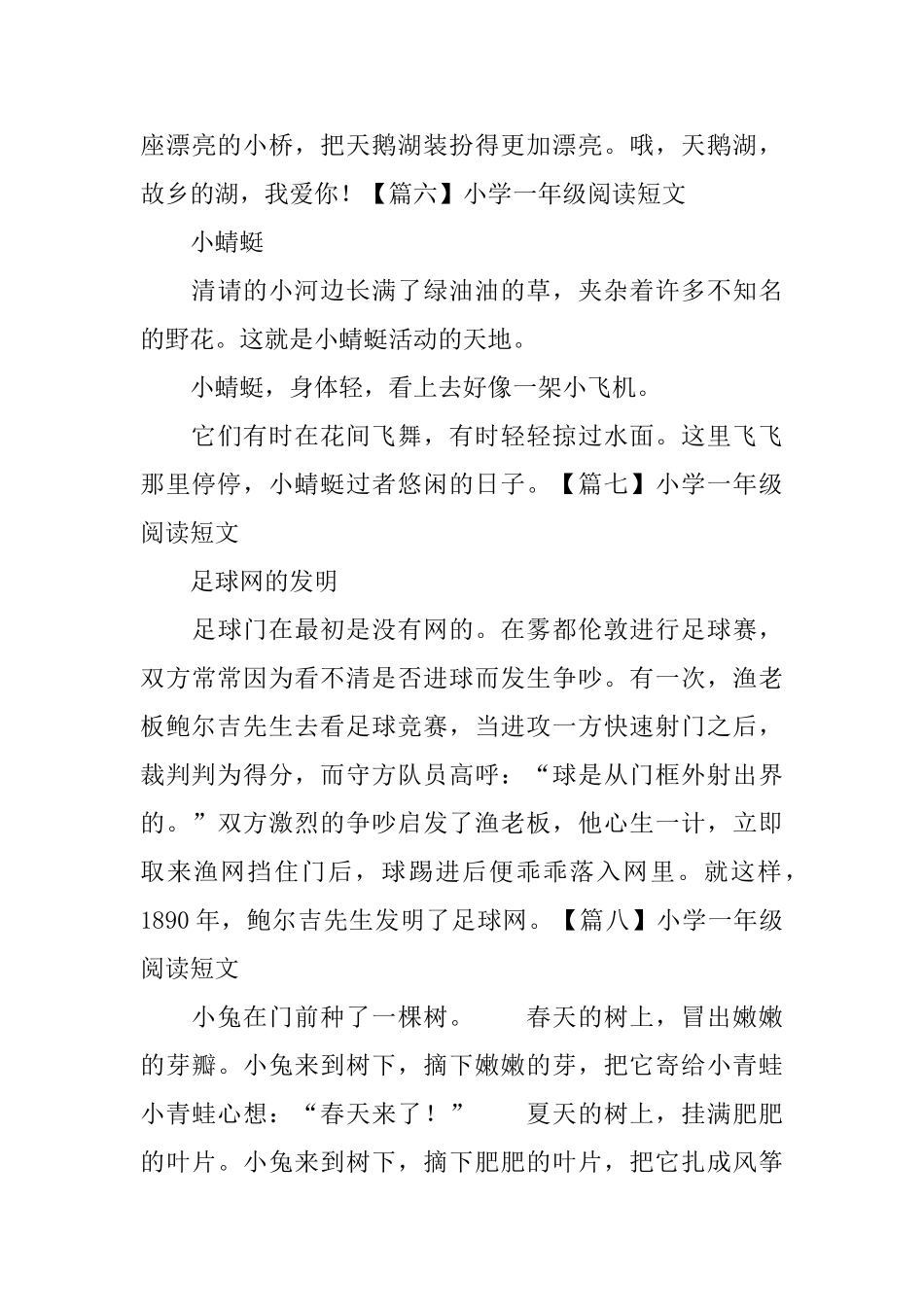 座漂亮的小桥，把天鹅湖装扮得更加漂亮。哦，天鹅湖，故乡的湖，我爱你！【篇六】小学一年级阅读短文

小蜻蜓

清请的小河边长满了绿油油的草，夹杂着许多不知名的野花。这就是小蜻蜓活动的天地。

小蜻蜓，身体轻，看上去好像一架小飞机。

它们有时在花间飞舞，有时轻轻掠过水面。这里飞飞那里停停，小蜻蜓过者悠闲的日子。【篇七】小学一年级阅读短文

足球网的发明

足球门在最初是没有网的。在雾都伦敦进行足球赛，双方常常因为看不清是否进球而发生争吵。有一次，渔老板鲍尔吉先生去看足球竞赛，当进攻一方快速射门之后，裁判判为得分，而守方队员高呼：“球是从门框外射出界的。”双方激烈的争吵启发了渔老板，他心生一计，立即取来渔网挡住门后，球踢进后便乖乖落入网里。就这样，1890 年，鲍尔吉先生发明了足球网。【篇八】小学一年级阅读短文

小兔在门前种了一棵树。　　春天的树上，冒出嫩嫩的芽瓣。小兔来到树下，摘下嫩嫩的芽，把它寄给小青蛙小青蛙心想：“春天来了！”　　夏天的树上，挂满肥肥的叶片。小兔来到树下，摘下肥肥的叶片，把它扎成风筝